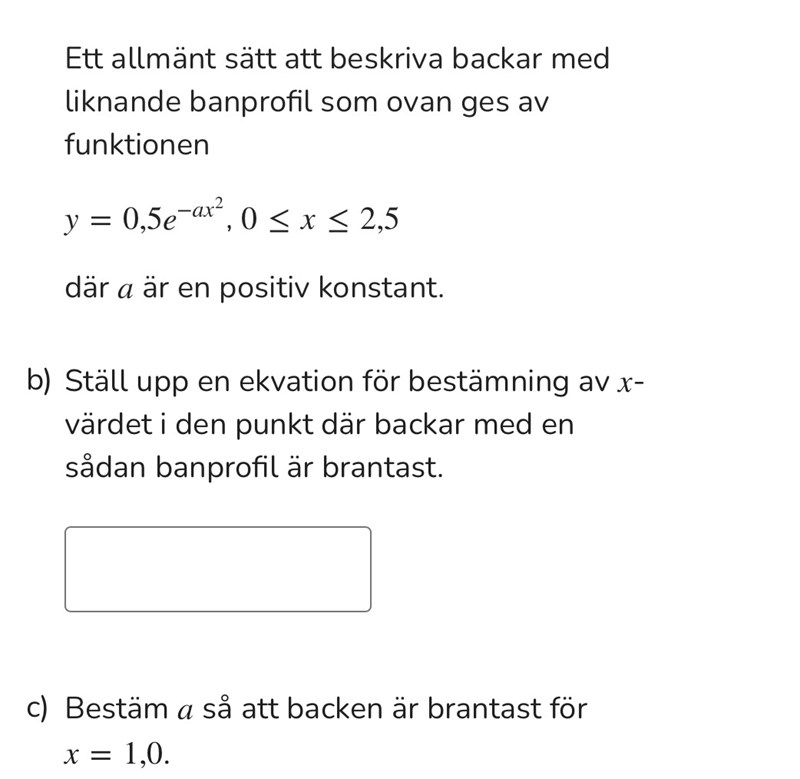 Ett allmänt sätt att beskriva backar med liknande banprofil som ovan ges av funktionen

$y = 0{,}5e^{-ax^2}, 0 \leq x \leq 2{,}5$

där $a$ är en positiv konstant.

b) Ställ upp en ekvation för bestämning av $x$-värdet i den punkt där backar med en sådan banprofil är brantast.

c) Bestäm $a$ så att backen är brantast för $x = 1{,}0$.